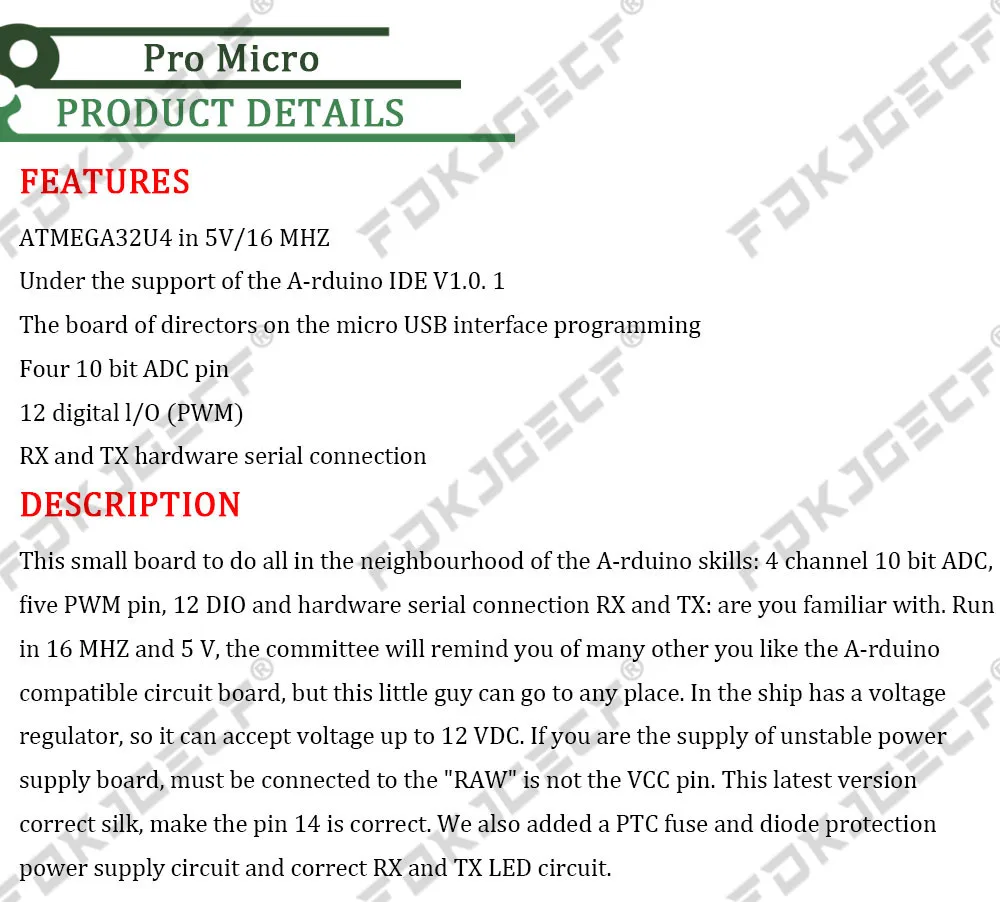 Pro Micro
PRODUCT DETAILS

FEATURES

ATMEGA32U4 in 5V/16 MHZ
Under the support of the A-rduino IDE V1.0. 1
The board of directors on the micro USB interface programming
Four 10 bit ADC pin
12 digital l/O (PWM)
RX and TX hardware serial connection

DESCRIPTION

This small board to do all in the neighbourhood of the A-rduino skills: 4 channel 10 bit ADC, five PWM pin, 12 DIO and hardware serial connection RX and TX: are you familiar with. Run in 16 MHZ and 5 V, the committee will remind you of many other you like the A-rduino compatible circuit board, but this little guy can go to any place. In the ship has a voltage regulator, so it can accept voltage up to 12 VDC. If you are the supply of unstable power supply board, must be connected to the "RAW" is not the VCC pin. This latest version correct silk, make the pin 14 is correct. We also added a PTC fuse and diode protection power supply circuit and correct RX and TX LED circuit.

FDKJGECF®